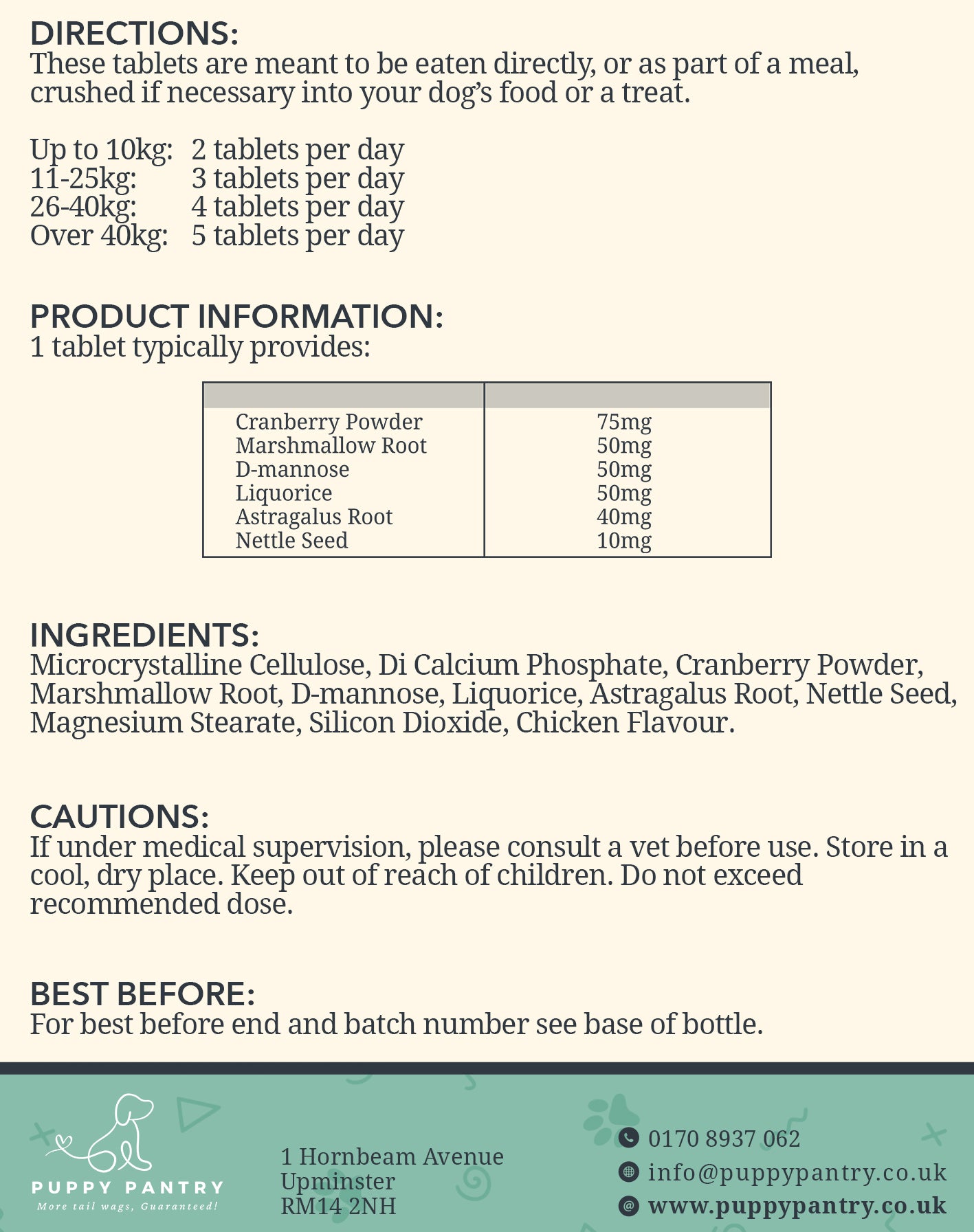 DIRECTIONS:
These tablets are meant to be eaten directly, or as part of a meal, crushed if necessary into your dog's food or a treat.

Up to 10kg: 2 tablets per day
11-25kg: 3 tablets per day
26-40kg: 4 tablets per day
Over 40kg: 5 tablets per day

PRODUCT INFORMATION:
1 tablet typically provides:

| | |
|---|---|
| Cranberry Powder | 75mg |
| Marshmallow Root | 50mg |
| D-mannose | 50mg |
| Liquorice | 50mg |
| Astragalus Root | 40mg |
| Nettle Seed | 10mg |

INGREDIENTS:
Microcrystalline Cellulose, Di Calcium Phosphate, Cranberry Powder, Marshmallow Root, D-mannose, Liquorice, Astragalus Root, Nettle Seed, Magnesium Stearate, Silicon Dioxide, Chicken Flavour.

CAUTIONS:
If under medical supervision, please consult a vet before use. Store in a cool, dry place. Keep out of reach of children. Do not exceed recommended dose.

BEST BEFORE:
For best before end and batch number see base of bottle.

PUPPY PANTRY
More tail wags, Guaranteed!

1 Hornbeam Avenue
Upminster
RM14 2NH

0170 8937 062
info@puppypantry.co.uk
www.puppypantry.co.uk